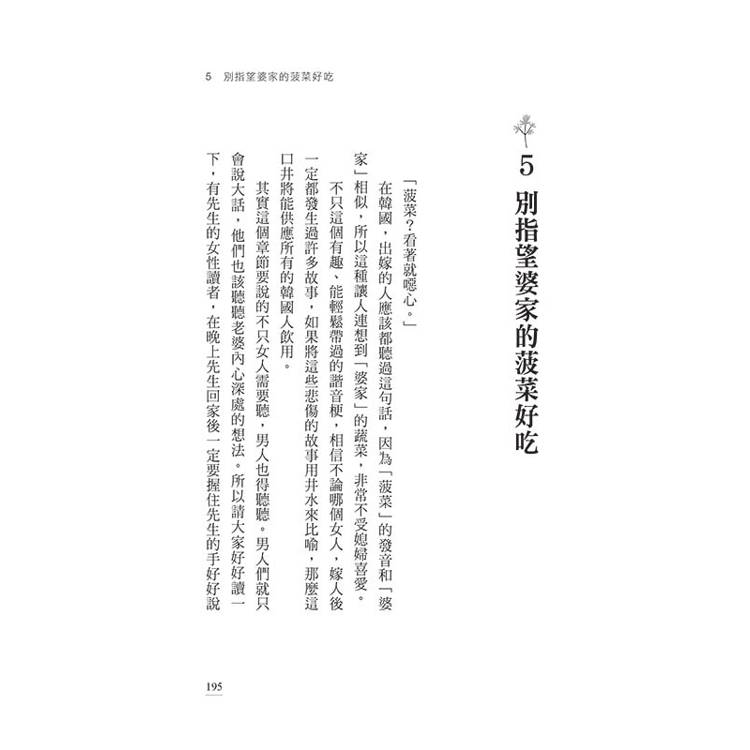 5　別指望婆家的菠菜好吃

5 別指望婆家的菠菜好吃

「菠菜？看著就噁心。」

在韓國，出嫁的人應該都聽過這句話，因為「菠菜」的發音和「婆家」相似，所以這種讓人連想到「婆家」的蔬菜，非常不受媳婦喜愛。

不只這個有趣、能輕鬆帶過的諧音梗，相信不論哪個女人，嫁人後一定都發生過許多故事，如果將這些悲傷的故事用井水來比喻，那麼這口井將能供應所有的韓國人飲用。

其實這個章節要說的不只女人需要聽，男人也得聽聽。男人們就只會說大話，他們也該聽聽老婆內心深處的想法。所以請大家好好讀一下，有先生的女性讀者，在晚上先生回家後一定要握住先生的手好好說

195